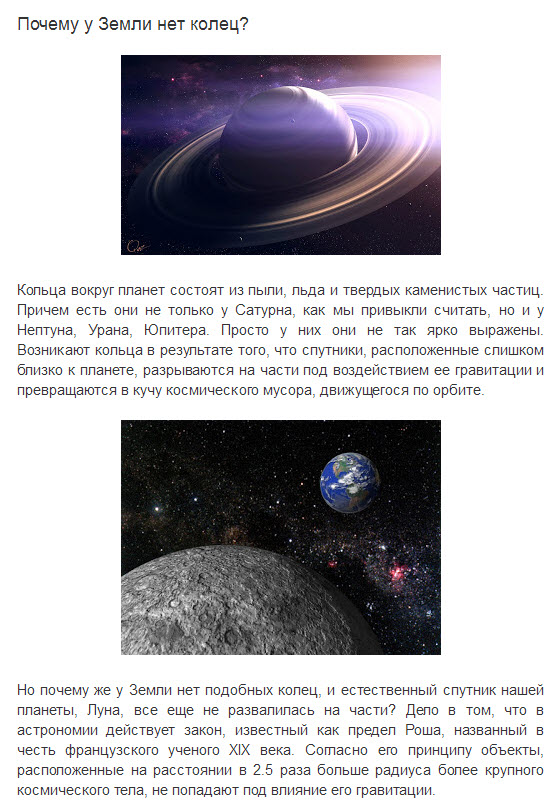 Почему у Земли нет колец?

Кольца вокруг планет состоят из пыли, льда и твердых каменистых частиц. Причем есть они не только у Сатурна, как мы привыкли считать, но и у Нептуна, Урана, Юпитера. Просто у них они не так ярко выражены. Возникают кольца в результате того, что спутники, расположенные слишком близко к планете, разрываются на части под воздействием ее гравитации и превращаются в кучу космического мусора, движущегося по орбите.

Но почему же у Земли нет подобных колец, и естественный спутник нашей планеты, Луна, все еще не развалилась на части? Дело в том, что в астрономии действует закон, известный как предел Роша, названный в честь французского ученого XIX века. Согласно его принципу объекты, расположенные на расстоянии в 2.5 раза больше радиуса более крупного космического тела, не попадают под влияние его гравитации.